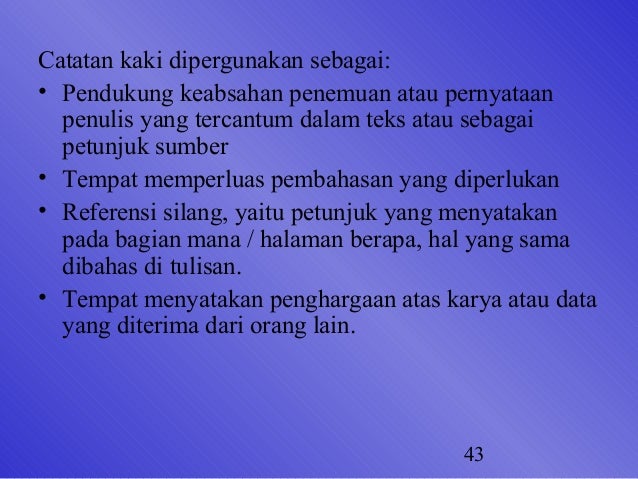 Catatan kaki dipergunakan sebagai:

• Pendukung keabsahan penemuan atau pernyataan penulis yang tercantum dalam teks atau sebagai petunjuk sumber
• Tempat memperluas pembahasan yang diperlukan
• Referensi silang, yaitu petunjuk yang menyatakan pada bagian mana / halaman berapa, hal yang sama dibahas di tulisan.
• Tempat menyatakan penghargaan atas karya atau data yang diterima dari orang lain.

43